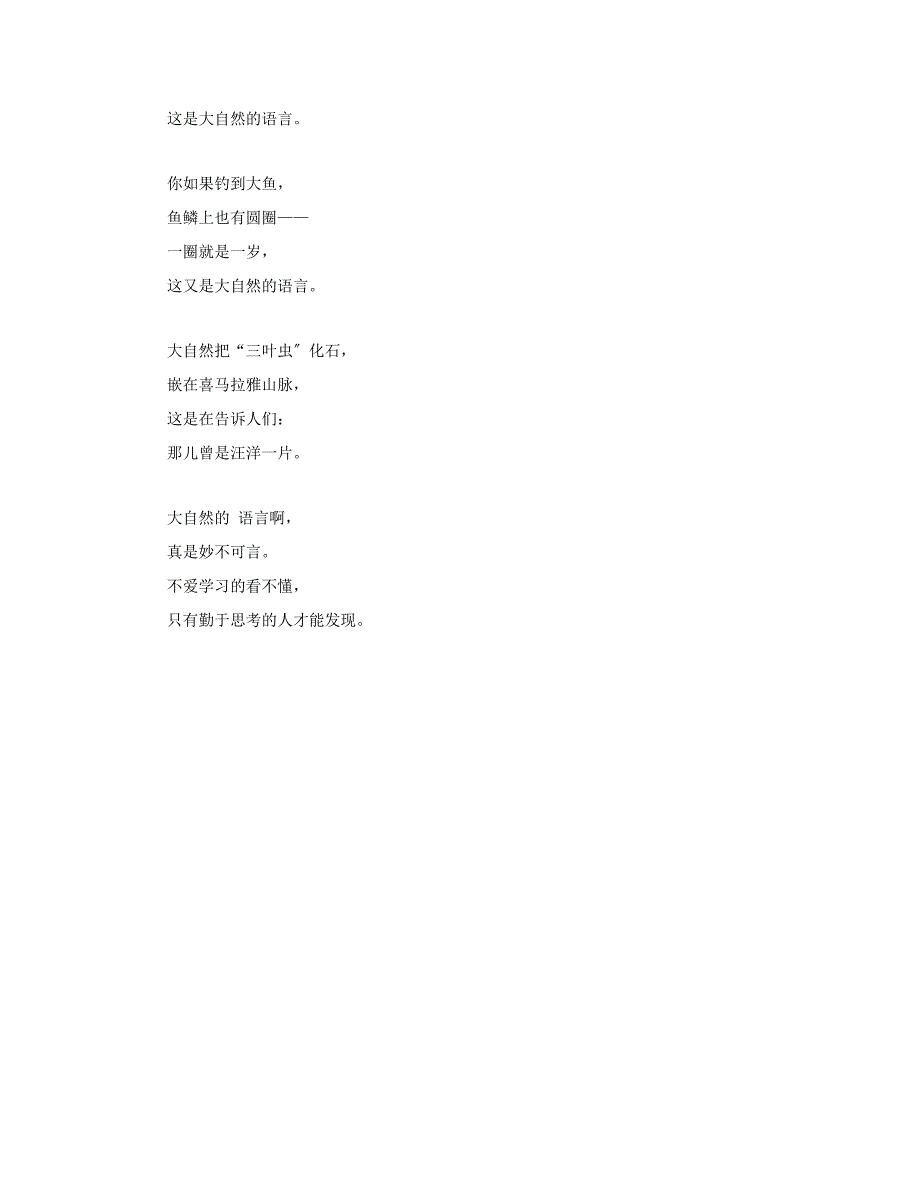 这是大自然的语言。

你如果钓到大鱼，
鱼鳞上也有圆圈——
一圈就是一岁，
这又是大自然的语言。

大自然把“三叶虫″化石，
嵌在喜马拉雅山脉，
这是在告诉人们：
那儿曾是汪洋一片。

大自然的 语言啊，
真是妙不可言。
不爱学习的看不懂，
只有勤于思考的人才能发现。